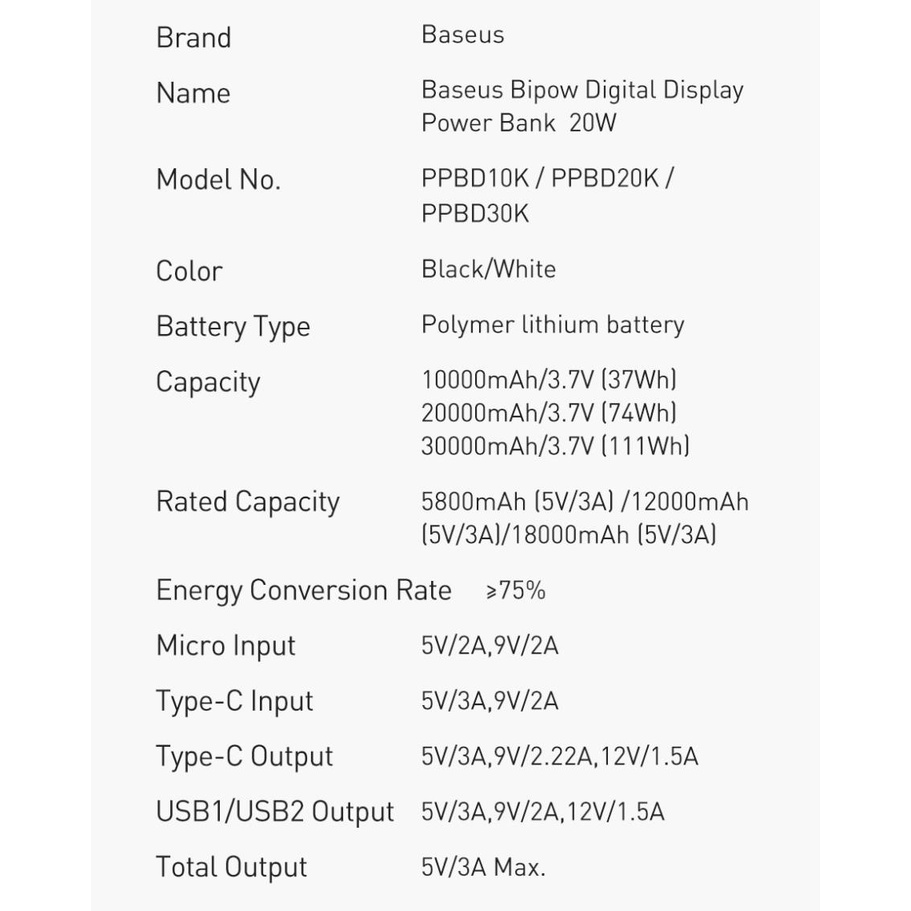 Brand
Baseus

Name
Baseus Bipow Digital Display Power Bank 20W

Model No.
PPBD10K / PPBD20K / PPBD30K

Color
Black/White

Battery Type
Polymer lithium battery

Capacity
10000mAh/3.7V (37Wh)
20000mAh/3.7V (74Wh)
30000mAh/3.7V (111Wh)

Rated Capacity
5800mAh (5V/3A) /12000mAh (5V/3A)/18000mAh (5V/3A)

Energy Conversion Rate
≥75%

Micro Input
5V/2A,9V/2A

Type-C Input
5V/3A,9V/2A

Type-C Output
5V/3A,9V/2.22A,12V/1.5A

USB1/USB2 Output
5V/3A,9V/2A,12V/1.5A

Total Output
5V/3A Max.